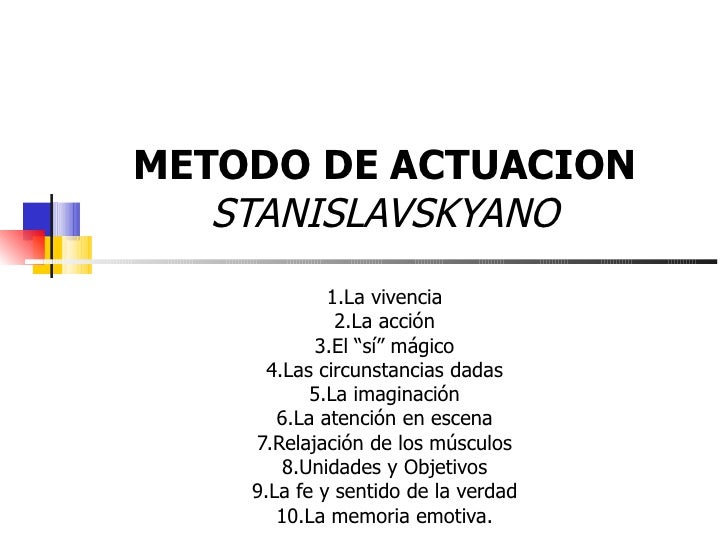 METODO DE ACTUACION
STANISLAVSKYANO

1.La vivencia
2.La acción
3.El “sí” mágico
4.Las circunstancias dadas
5.La imaginación
6.La atención en escena
7.Relajación de los músculos
8.Unidades y Objetivos
9.La fe y sentido de la verdad
10.La memoria emotiva.